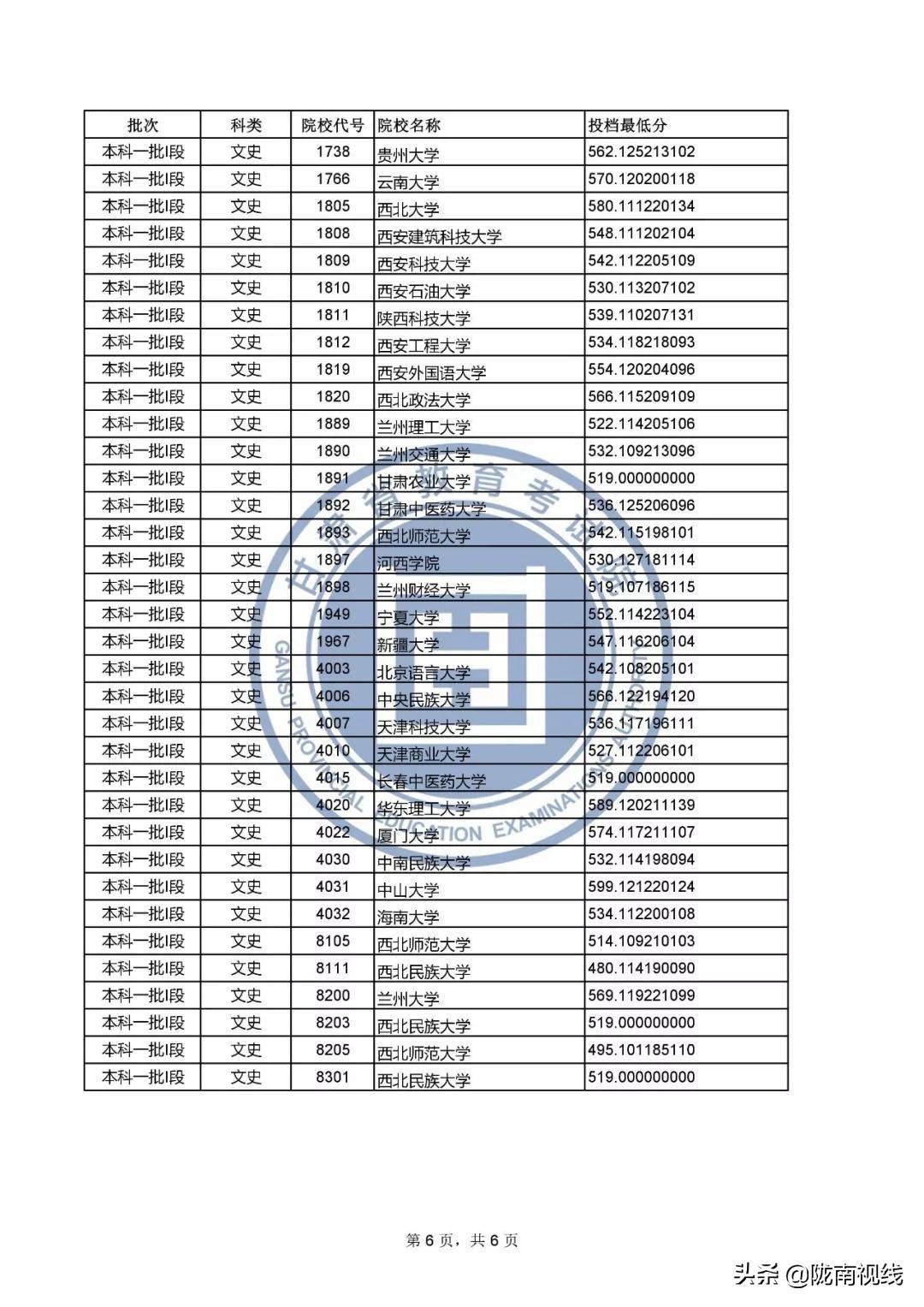 | 批次 | 科类 | 院校代号 | 院校名称 | 投档最低分 |
|---|---|---|---|---|
| 本科一批I段 | 文史 | 1738 | 贵州大学 | 562.125213102 |
| 本科一批I段 | 文史 | 1766 | 云南大学 | 570.120200118 |
| 本科一批I段 | 文史 | 1805 | 西北大学 | 580.111220134 |
| 本科一批I段 | 文史 | 1808 | 西安建筑科技大学 | 548.111202104 |
| 本科一批I段 | 文史 | 1809 | 西安科技大学 | 542.112205109 |
| 本科一批I段 | 文史 | 1810 | 西安石油大学 | 530.113207102 |
| 本科一批I段 | 文史 | 1811 | 陕西科技大学 | 539.110207131 |
| 本科一批I段 | 文史 | 1812 | 西安工程大学 | 534.118218093 |
| 本科一批I段 | 文史 | 1819 | 西安外国语大学 | 554.120204096 |
| 本科一批I段 | 文史 | 1820 | 西北政法大学 | 566.115209109 |
| 本科一批I段 | 文史 | 1889 | 兰州理工大学 | 522.114205106 |
| 本科一批I段 | 文史 | 1890 | 兰州交通大学 | 532.109213096 |
| 本科一批I段 | 文史 | 1891 | 甘肃农业大学 | 519.000000000 |
| 本科一批I段 | 文史 | 1892 | 甘肃中医药大学 | 536.125206096 |
| 本科一批I段 | 文史 | 1893 | 西北师范大学 | 542.115198101 |
| 本科一批I段 | 文史 | 1897 | 河西学院 | 530.127181114 |
| 本科一批I段 | 文史 | 1898 | 兰州财经大学 | 519.107186115 |
| 本科一批I段 | 文史 | 1949 | 宁夏大学 | 552.114223104 |
| 本科一批I段 | 文史 | 1967 | 新疆大学 | 547.116206104 |
| 本科一批I段 | 文史 | 4003 | 北京语言大学 | 542.108205101 |
| 本科一批I段 | 文史 | 4006 | 中央民族大学 | 566.122194120 |
| 本科一批I段 | 文史 | 4007 | 天津科技大学 | 536.117196111 |
| 本科一批I段 | 文史 | 4010 | 天津商业大学 | 527.112206101 |
| 本科一批I段 | 文史 | 4015 | 长春中医药大学 | 519.000000000 |
| 本科一批I段 | 文史 | 4020 | 华东理工大学 | 589.120211139 |
| 本科一批I段 | 文史 | 4022 | 厦门大学 | 574.117211107 |
| 本科一批I段 | 文史 | 4030 | 中南民族大学 | 532.114198094 |
| 本科一批I段 | 文史 | 4031 | 中山大学 | 599.121220124 |
| 本科一批I段 | 文史 | 4032 | 海南大学 | 534.112200108 |
| 本科一批I段 | 文史 | 8105 | 西北师范大学 | 514.109210103 |
| 本科一批I段 | 文史 | 8111 | 西北民族大学 | 480.114190090 |
| 本科一批I段 | 文史 | 8200 | 兰州大学 | 569.119221099 |
| 本科一批I段 | 文史 | 8203 | 西北民族大学 | 519.000000000 |
| 本科一批I段 | 文史 | 8205 | 西北师范大学 | 495.101185110 |
| 本科一批I段 | 文史 | 8301 | 西北民族大学 | 519.000000000 |

甘肃省教育考试院
GANSU PROVINCIAL EDUCATION EXAMINATIONS AUTHORITY

第 6 页，共 6 页

头条 @陇南视线